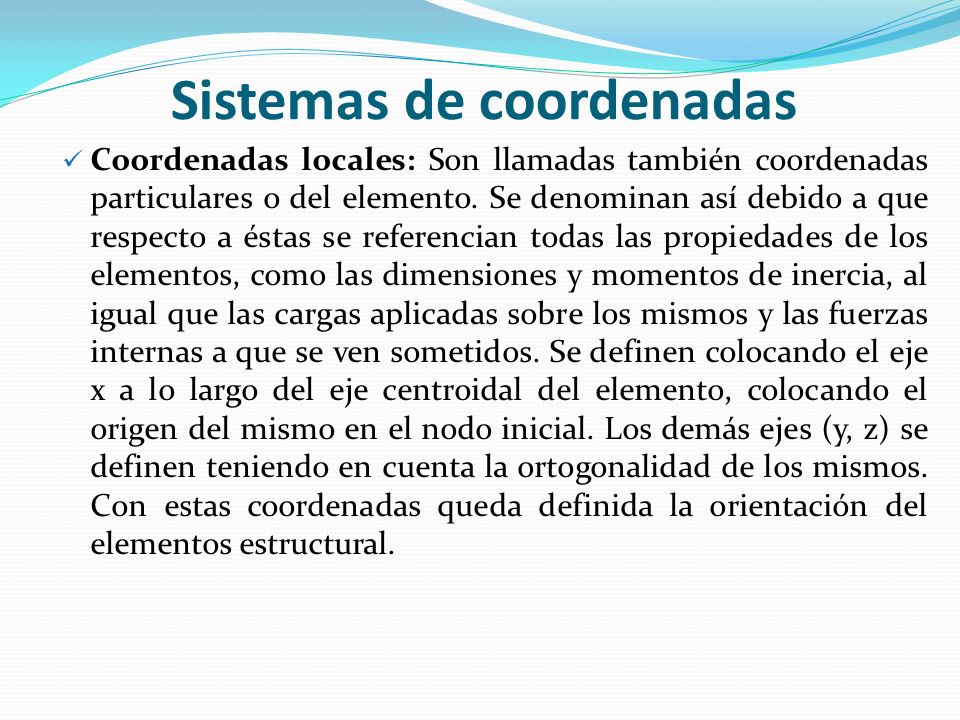 Sistemas de coordenadas

✓ Coordenadas locales: Son llamadas también coordenadas particulares o del elemento. Se denominan así debido a que respecto a éstas se referencian todas las propiedades de los elementos, como las dimensiones y momentos de inercia, al igual que las cargas aplicadas sobre los mismos y las fuerzas internas a que se ven sometidos. Se definen colocando el eje x a lo largo del eje centroidal del elemento, colocando el origen del mismo en el nodo inicial. Los demás ejes (y, z) se definen teniendo en cuenta la ortogonalidad de los mismos. Con estas coordenadas queda definida la orientación del elementos estructural.